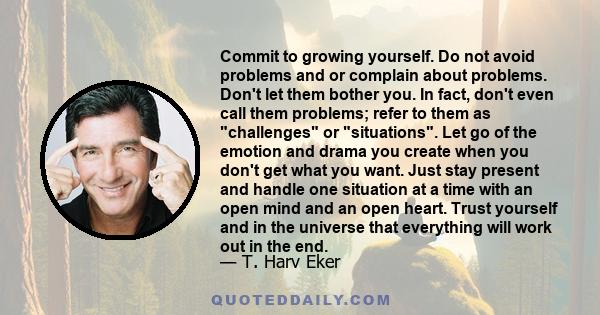 Commit to growing yourself. Do not avoid problems and or complain about problems. Don't let them bother you. In fact, don't even call them problems; refer to them as "challenges" or "situations". Let go of the emotion and drama you create when you don't get what you want. Just stay present and handle one situation at a time with an open mind and an open heart. Trust yourself and in the universe that everything will work out in the end.
— T. Harv Eker

QUOTEDDAILY.COM